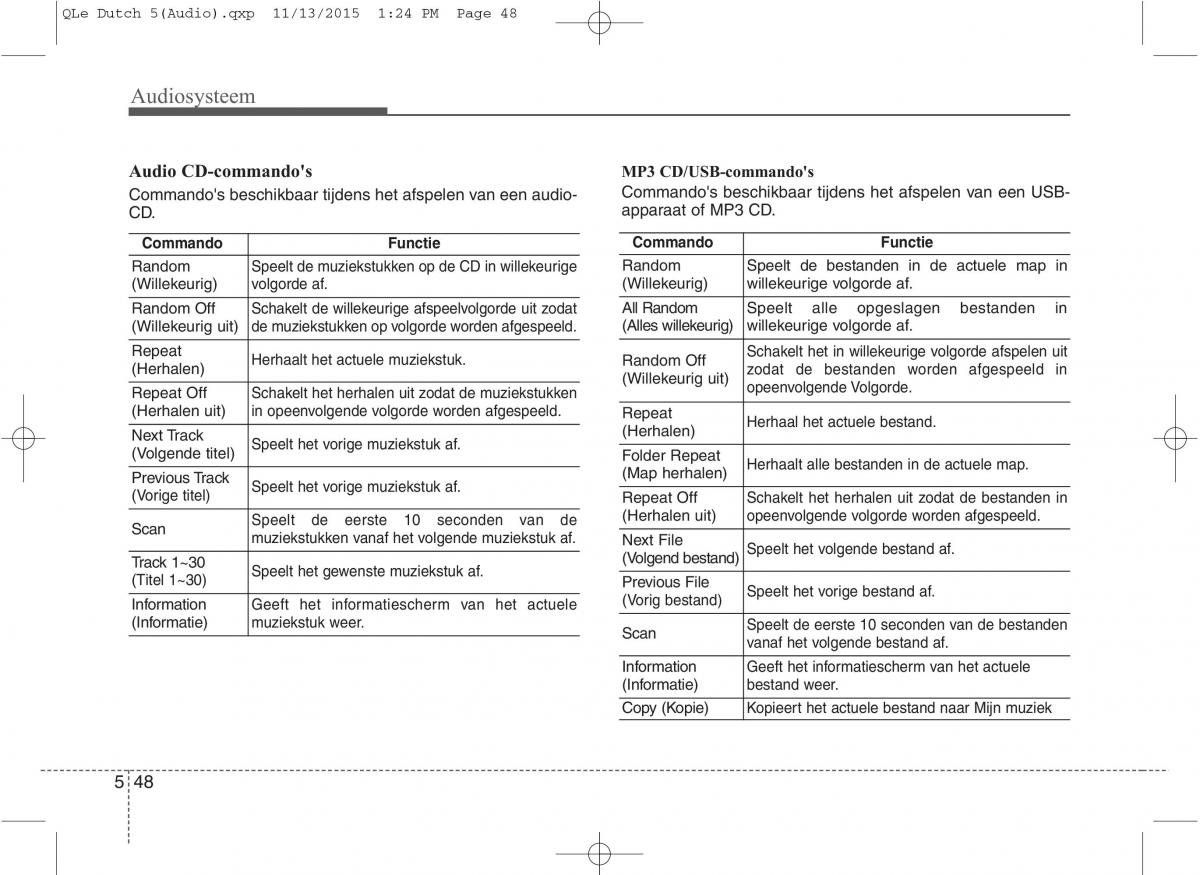 QLe Dutch 5(Audio).qxp 11/13/2015 1:24 PM Page 48

Audiosysteem

Audio CD-commando's
Commando's beschikbaar tijdens het afspelen van een audio-CD.

| Commando | Functie |
|---|---|
| Random (Willekeurig) | Speelt de muziekstukken op de CD in willekeurige volgorde af. |
| Random Off (Willekeurig uit) | Schakelt de willekeurige afspeelvolgorde uit zodat de muziekstukken op volgorde worden afgespeeld. |
| Repeat (Herhalen) | Herhaalt het actuele muziekstuk. |
| Repeat Off (Herhalen uit) | Schakelt het herhalen uit zodat de muziekstukken in opeenvolgende volgorde worden afgespeeld. |
| Next Track (Volgende titel) | Speelt het vorige muziekstuk af. |
| Previous Track (Vorige titel) | Speelt het vorige muziekstuk af. |
| Scan | Speelt de eerste 10 seconden van de muziekstukken vanaf het volgende muziekstuk af. |
| Track 1~30 (Titel 1~30) | Speelt het gewenste muziekstuk af. |
| Information (Informatie) | Geeft het informatiescherm van het actuele muziekstuk weer. |

MP3 CD/USB-commando's
Commando's beschikbaar tijdens het afspelen van een USB-apparaat of MP3 CD.

| Commando | Functie |
|---|---|
| Random (Willekeurig) | Speelt de bestanden in de actuele map in willekeurige volgorde af. |
| All Random (Alles willekeurig) | Speelt alle opgeslagen bestanden in willekeurige volgorde af. |
| Random Off (Willekeurig uit) | Schakelt het in willekeurige volgorde afspelen uit zodat de bestanden worden afgespeeld in opeenvolgende Volgorde. |
| Repeat (Herhalen) | Herhaal het actuele bestand. |
| Folder Repeat (Map herhalen) | Herhaalt alle bestanden in de actuele map. |
| Repeat Off (Herhalen uit) | Schakelt het herhalen uit zodat de bestanden in opeenvolgende volgorde worden afgespeeld. |
| Next File (Volgend bestand) | Speelt het volgende bestand af. |
| Previous File (Vorig bestand) | Speelt het vorige bestand af. |
| Scan | Speelt de eerste 10 seconden van de bestanden vanaf het volgende bestand af. |
| Information (Informatie) | Geeft het informatiescherm van het actuele bestand weer. |
| Copy (Kopie) | Kopieert het actuele bestand naar Mijn muziek |

5 48